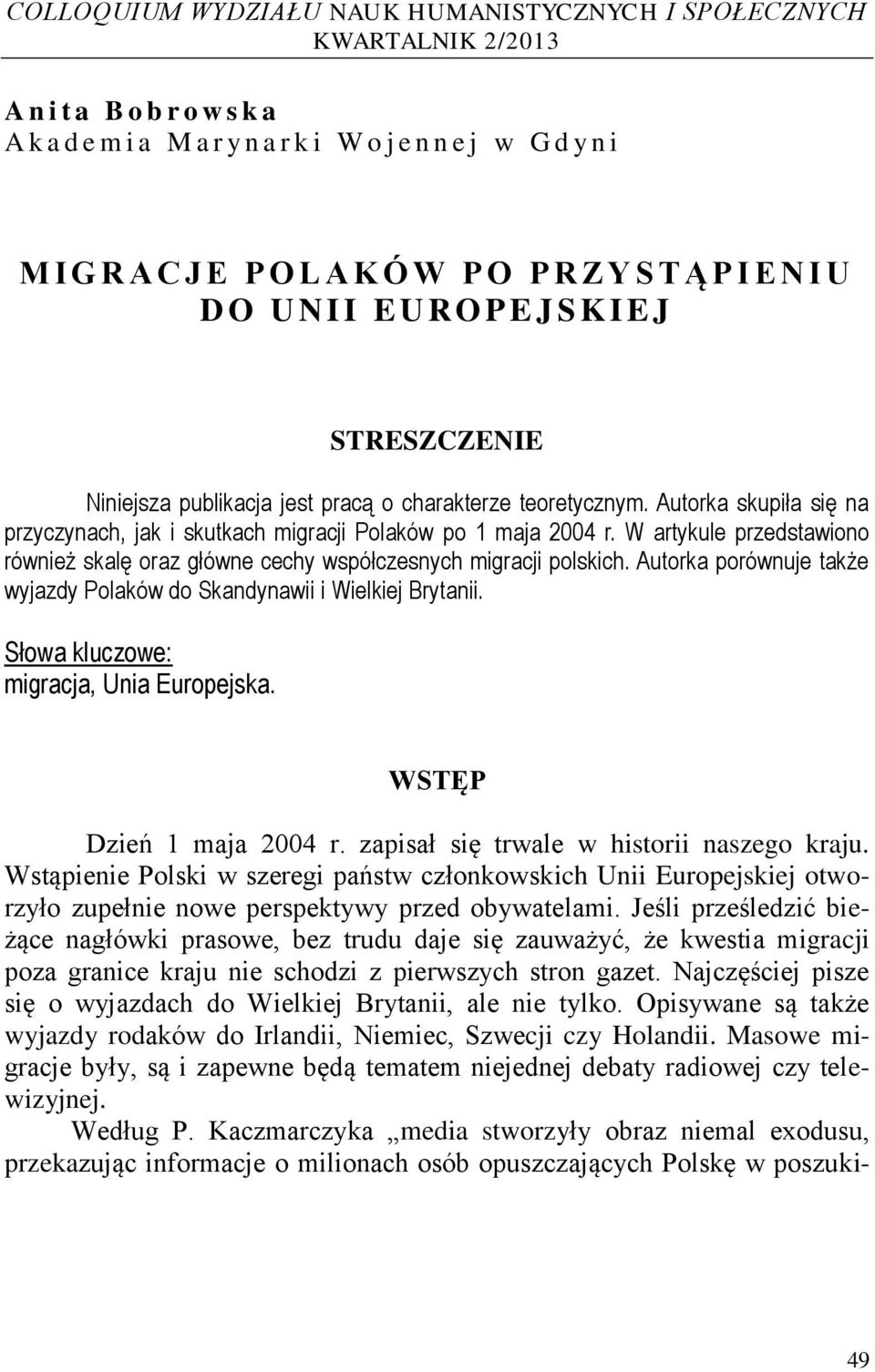 COLLOQUIUM WYDZIAŁU NAUK HUMANISTYCZNYCH I SPOŁECZNYCH
KWARTALNIK 2/2013

Anita Bobrowska
Akademia Marynarki Wojennej w Gdyni

MIGRACJE POLAKÓW PO PRZYSTĄPIENIU DO UNII EUROPEJSKIEJ

STRESZCZENIE

Niniejsza publikacja jest pracą o charakterze teoretycznym. Autorka skupiła się na przyczynach, jak i skutkach migracji Polaków po 1 maja 2004 r. W artykule przedstawiono również skalę oraz główne cechy współczesnych migracji polskich. Autorka porównuje także wyjazdy Polaków do Skandynawii i Wielkiej Brytanii.

Słowa kluczowe:
migracja, Unia Europejska.

WSTĘP

Dzień 1 maja 2004 r. zapisał się trwale w historii naszego kraju. Wstąpienie Polski w szeregi państw członkowskich Unii Europejskiej otworzyło zupełnie nowe perspektywy przed obywatelami. Jeśli prześledzić bieżące nagłówki prasowe, bez trudu daje się zauważyć, że kwestia migracji poza granice kraju nie schodzi z pierwszych stron gazet. Najczęściej pisze się o wyjazdach do Wielkiej Brytanii, ale nie tylko. Opisywane są także wyjazdy rodaków do Irlandii, Niemiec, Szwecji czy Holandii. Masowe migracje były, są i zapewne będą tematem niejednej debaty radiowej czy telewizyjnej.

Według P. Kaczmarczyka „media stworzyły obraz niemal exodusu, przekazując informacje o milionach osób opuszczających Polskę w poszuki-

49